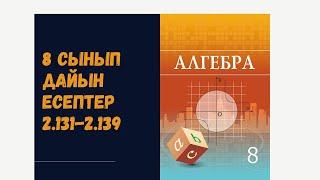 8 СЫНЫП ДАЙЫН ЕСЕПТЕР 2.131-2.139

АЛГЕБРА

a b c

8